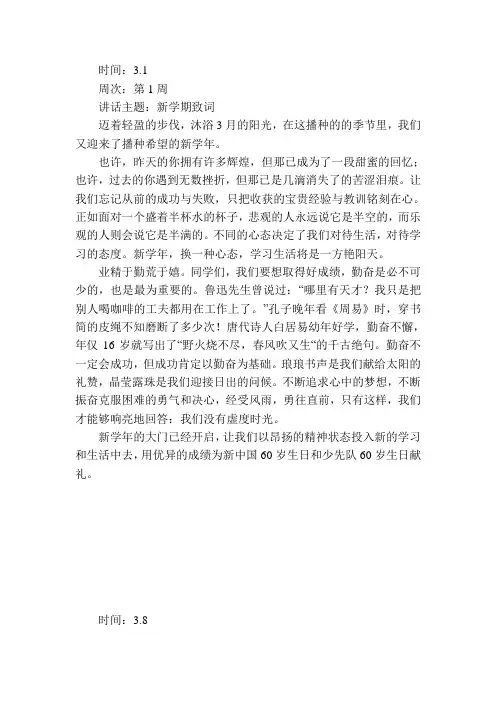 时间：3.1
周次：第 1 周
讲话主题：新学期致词

迈着轻盈的步伐，沐浴 3 月的阳光，在这播种的季节里，我们又迎来了播种希望的新学年。

也许，昨天的你拥有许多辉煌，但那已成为了一段甜蜜的回忆；也许，过去的你遇到无数挫折，但那已是几滴消失了的苦涩泪痕。让我们忘记从前的成功与失败，只把收获的宝贵经验与教训铭刻在心。正如面对一个盛着半杯水的杯子，悲观的人永远说它是半空的，而乐观的人则会说它是半满的。不同的心态决定了我们对待生活，对待学习的态度。新学年，换一种心态，学习生活将是一方艳阳天。

业精于勤荒于嬉。同学们，我们要想取得好成绩，勤奋是必不可少的，也是最为重要的。鲁迅先生曾说过：“哪里有天才？我只是把别人喝咖啡的工夫都用在工作上了。”孔子晚年看《周易》时，穿书简的皮绳不知磨断了多少次！唐代诗人白居易幼年好学，勤奋不懈，年仅 16 岁就写出了“野火烧不尽，春风吹又生“的千古绝句。勤奋不一定会成功，但成功肯定以勤奋为基础。琅琅书声是我们献给太阳的礼赞，晶莹露珠是我们迎接日出的问候。不断追求心中的梦想，不断振奋克服困难的勇气和决心，经受风雨，勇往直前，只有这样，我们才能够响亮地回答：我们没有虚度时光。

新学年的大门已经开启，让我们以昂扬的精神状态投入新的学习和生活中去，用优异的成绩为新中国 60 岁生日和少先队 60 岁生日献礼。

时间：3.8